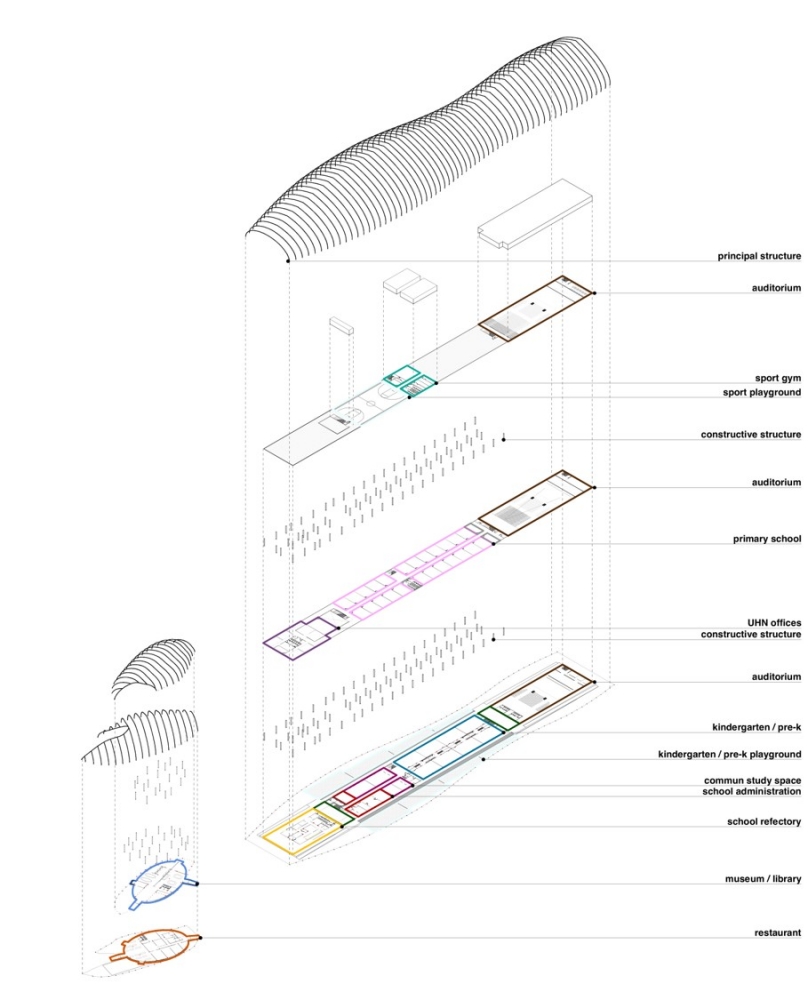 principal structure

auditorium

sport gym
sport playground

constructive structure

auditorium

primary school

UHN offices
constructive structure

auditorium

kindergarten / pre-k

kindergarten / pre-k playground

commun study space
school administration

school refectory

museum / library

restaurant